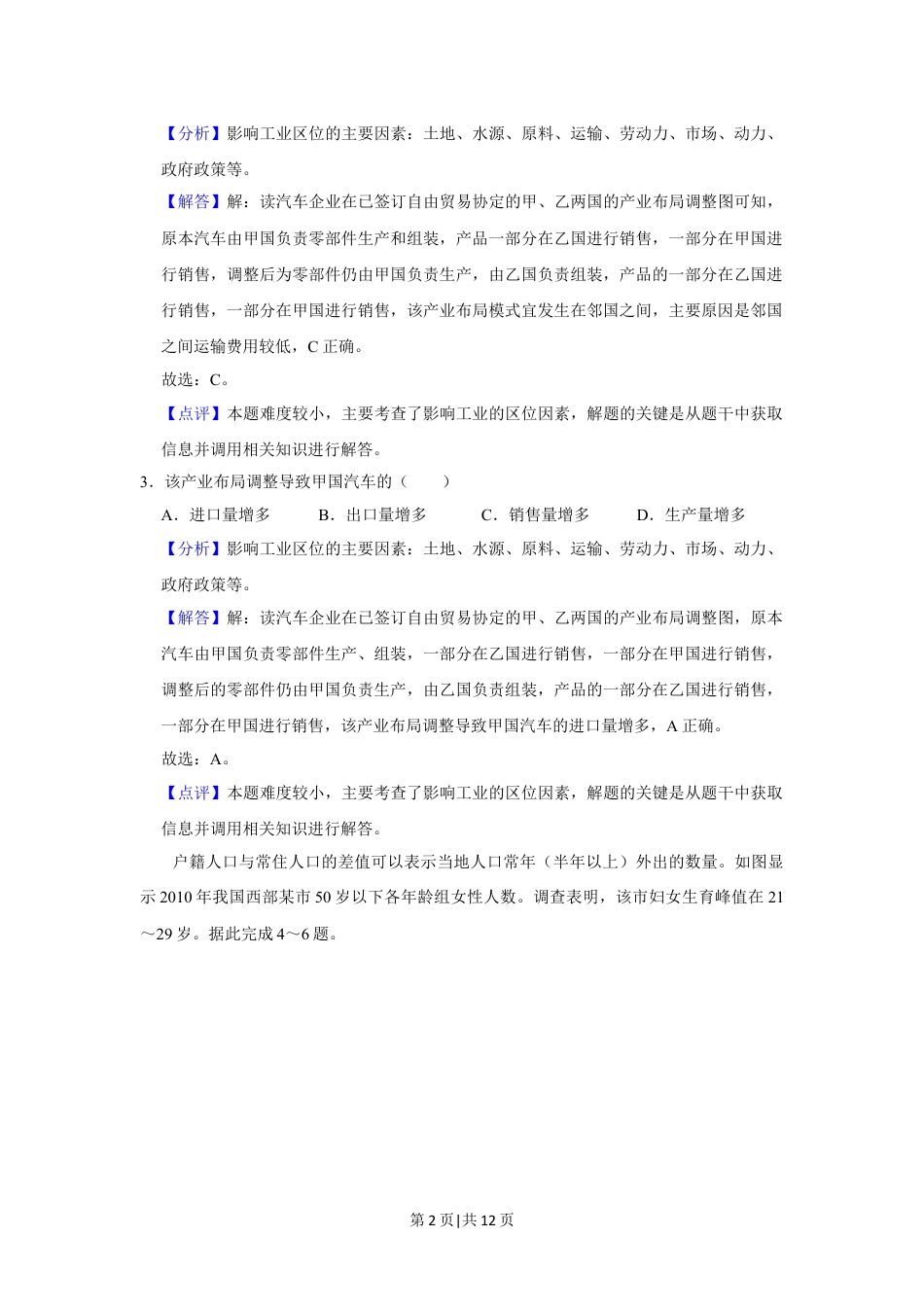 【分析】影响工业区位的主要因素：土地、水源、原料、运输、劳动力、市场、动力、政府政策等。

【解答】解：读汽车企业在已签订自由贸易协定的甲、乙两国的产业布局调整图可知，原本汽车由甲国负责零部件生产和组装，产品一部分在乙国进行销售，一部分在甲国进行销售，调整后为零部件仍由甲国负责生产，由乙国负责组装，产品的一部分在乙国进行销售，一部分在甲国进行销售，该产业布局模式宜发生在邻国之间，主要原因是邻国之间运输费用较低，C 正确。

故选：C。

【点评】本题难度较小，主要考查了影响工业的区位因素，解题的关键是从题干中获取信息并调用相关知识进行解答。

3．该产业布局调整导致甲国汽车的（　　）

A．进口量增多　　B．出口量增多　　C．销售量增多　　D．生产量增多

【分析】影响工业区位的主要因素：土地、水源、原料、运输、劳动力、市场、动力、政府政策等。

【解答】解：读汽车企业在已签订自由贸易协定的甲、乙两国的产业布局调整图，原本汽车由甲国负责零部件生产、组装，一部分在乙国进行销售，一部分在甲国进行销售，调整后的零部件仍由甲国负责生产，由乙国负责组装，产品的一部分在乙国进行销售，一部分在甲国进行销售，该产业布局调整导致甲国汽车的进口量增多，A 正确。

故选：A。

【点评】本题难度较小，主要考查了影响工业的区位因素，解题的关键是从题干中获取信息并调用相关知识进行解答。

户籍人口与常住人口的差值可以表示当地人口常年（半年以上）外出的数量。如图显示 2010 年我国西部某市 50 岁以下各年龄组女性人数。调查表明，该市妇女生育峰值在 21～29 岁。据此完成 4～6 题。

第 2 页 | 共 12 页